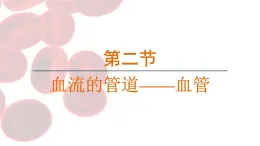 第二节

血流的管道——血管